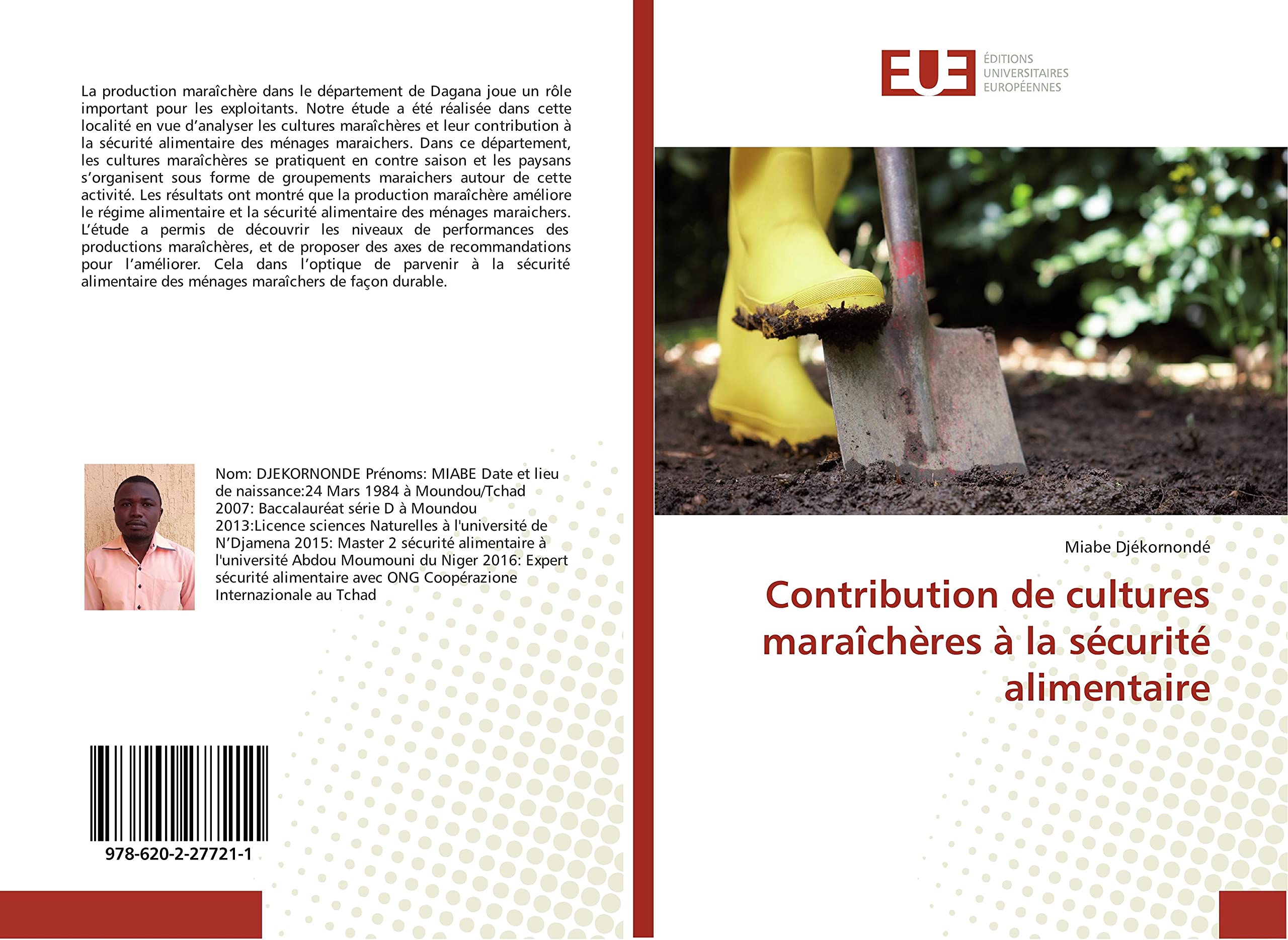 La production maraîchère dans le département de Dagana joue un rôle important pour les exploitants. Notre étude a été réalisée dans cette localité en vue d'analyser les cultures maraîchères et leur contribution à la sécurité alimentaire des ménages maraichers. Dans ce département, les cultures maraîchères se pratiquent en contre saison et les paysans s'organisent sous forme de groupements maraichers autour de cette activité. Les résultats ont montré que la production maraîchère améliore le régime alimentaire et la sécurité alimentaire des ménages maraichers. L'étude a permis de découvrir les niveaux de performances des productions maraîchères, et de proposer des axes de recommandations pour l'améliorer. Cela dans l'optique de parvenir à la sécurité alimentaire des ménages maraîchers de façon durable.

Nom: DJEKORNONDE Prénoms: MIABE Date et lieu de naissance:24 Mars 1984 à Moundou/Tchad 2007: Baccalauréat série D à Moundou 2013:Licence sciences Naturelles à l'université de N'Djamena 2015: Master 2 sécurité alimentaire à l'université Abdou Moumouni du Niger 2016: Expert sécurité alimentaire avec ONG Coopérazione Internazionale au Tchad

978-620-2-27721-1

EUE ÉDITIONS UNIVERSITAIRES EUROPÉENNES

Miabe Djékornondé

Contribution de cultures maraîchères à la sécurité alimentaire